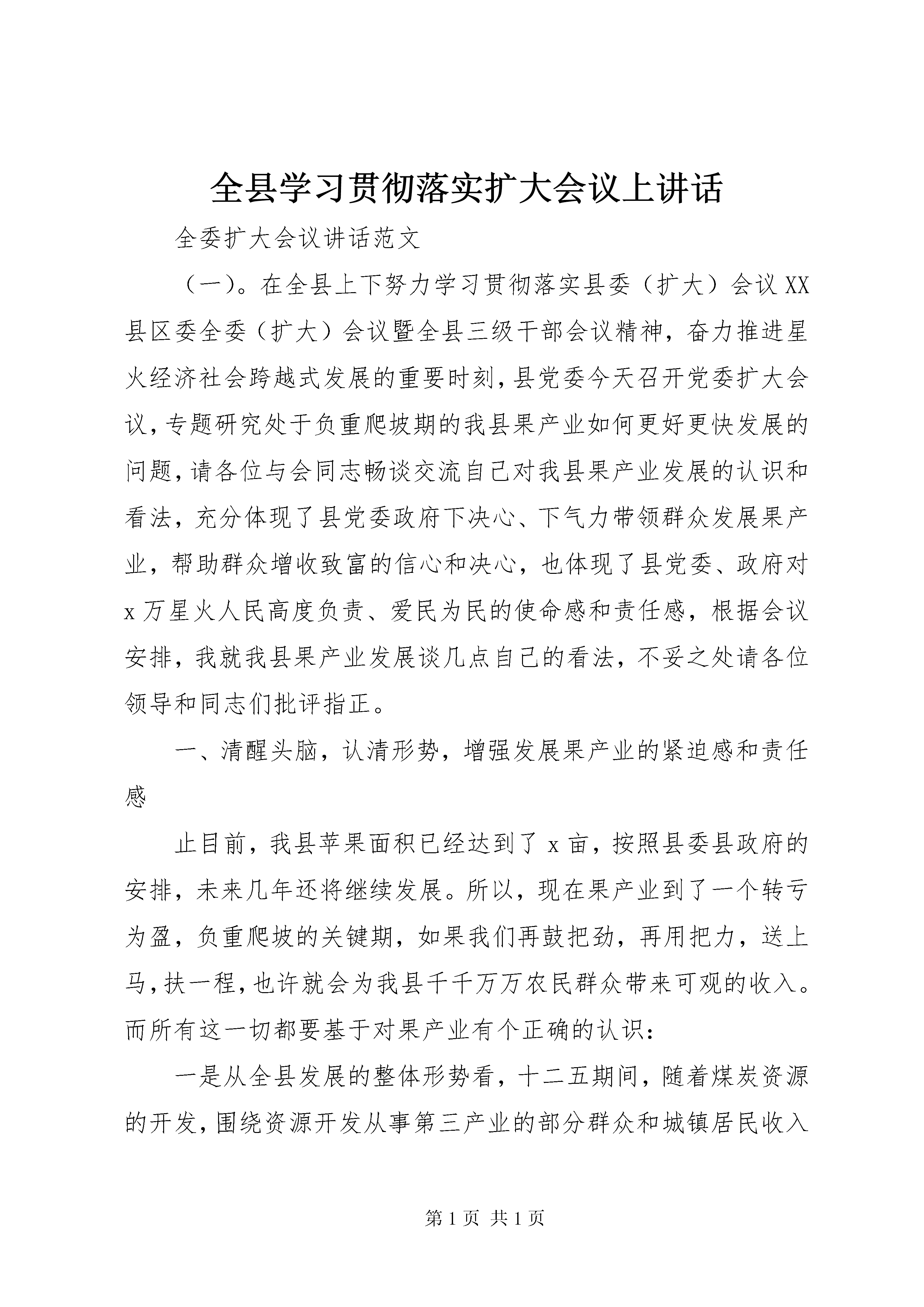 全县学习贯彻落实扩大会议上讲话

全委扩大会议讲话范文

（一）。在全县上下努力学习贯彻落实县委（扩大）会议XX县区委全委（扩大）会议暨全县三级干部会议精神，奋力推进星火经济社会跨越式发展的重要时刻，县党委今天召开党委扩大会议，专题研究处于负重爬坡期的我县果产业如何更好更快发展的问题，请各位与会同志畅谈交流自己对我县果产业发展的认识和看法，充分体现了县党委政府下决心、下气力带领群众发展果产业，帮助群众增收致富的信心和决心，也体现了县党委、政府对x万星火人民高度负责、爱民为民的使命感和责任感，根据会议安排，我就我县果产业发展谈几点自己的看法，不妥之处请各位领导和同志们批评指正。

一、清醒头脑，认清形势，增强发展果产业的紧迫感和责任感

止目前，我县苹果面积已经达到了x亩，按照县委县政府的安排，未来几年还将继续发展。所以，现在果产业到了一个转亏为盈，负重爬坡的关键期，如果我们再鼓把劲，再用把力，送上马，扶一程，也许就会为我县千千万万农民群众带来可观的收入。而所有这一切都要基于对果产业有个正确的认识：

一是从全县发展的整体形势看，十二五期间，随着煤炭资源的开发，围绕资源开发从事第三产业的部分群众和城镇居民收入

第1页 共1页